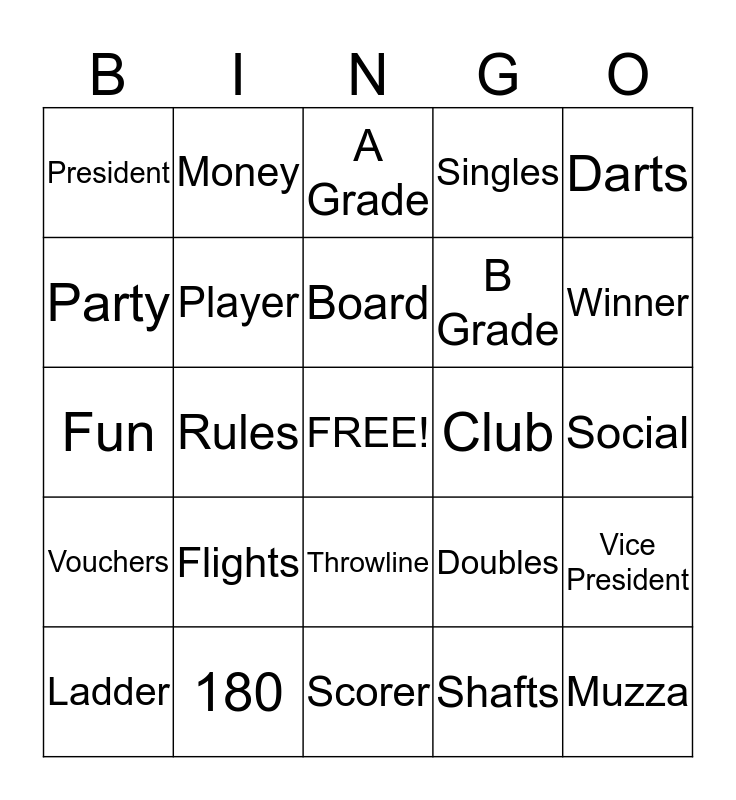 | B | I | N | G | O |
|---|---|---|---|---|
| President | Money | A Grade | Singles | Darts |
| Party | Player | Board | B Grade | Winner |
| Fun | Rules | FREE! | Club | Social |
| Vouchers | Flights | Throwline | Doubles | Vice President |
| Ladder | 180 | Scorer | Shafts | Muzza |